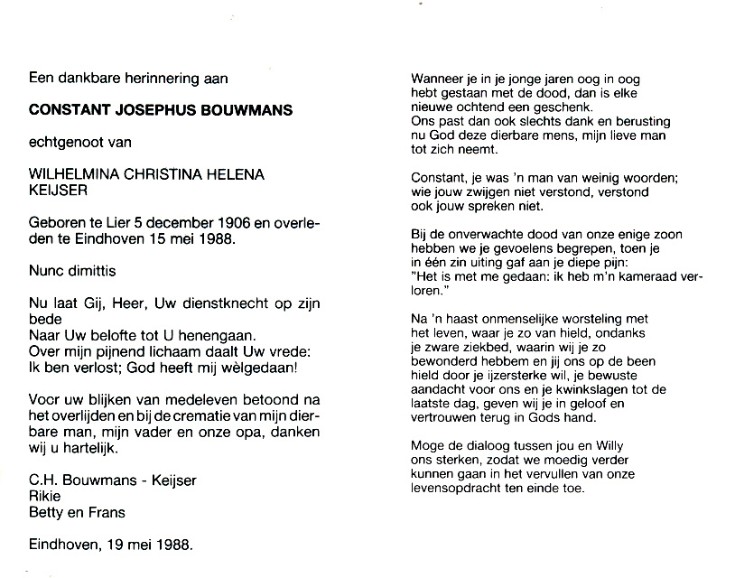 Een dankbare herinnering aan

CONSTANT JOSEPHUS BOUWMANS

echtgenoot van

WILHELMINA CHRISTINA HELENA KEIJSER

Geboren te Lier 5 december 1906 en overleden te Eindhoven 15 mei 1988.

Nunc dimittis

Nu laat Gij, Heer, Uw dienstknecht op zijn bede
Naar Uw belofte tot U henengaan.
Over mijn pijnend lichaam daalt Uw vrede:
Ik ben verlost; God heeft mij wèlgedaan!

Voor uw blijken van medeleven betoond na het overlijden en bij de crematie van mijn dierbare man, mijn vader en onze opa, danken wij u hartelijk.

C.H. Bouwmans - Keijser
Rikie
Betty en Frans

Eindhoven, 19 mei 1988.

Wanneer je in je jonge jaren oog in oog hebt gestaan met de dood, dan is elke nieuwe ochtend een geschenk.
Ons past dan ook slechts dank en berusting nu God deze dierbare mens, mijn lieve man tot zich neemt.

Constant, je was 'n man van weinig woorden; wie jouw zwijgen niet verstond, verstond ook jouw spreken niet.

Bij de onverwachte dood van onze enige zoon hebben we je gevoelens begrepen, toen je in één zin uiting gaf aan je diepe pijn:
"Het is met me gedaan: ik heb m'n kameraad verloren."

Na 'n haast onmenselijke worsteling met het leven, waar je zo van hield, ondanks je zware ziekbed, waarin wij je zo bewonderd hebbem en jij ons op de been hield door je ijzersterke wil, je bewuste aandacht voor ons en je kwinkslagen tot de laatste dag, geven wij je in geloof en vertrouwen terug in Gods hand.

Moge de dialoog tussen jou en Willy ons sterken, zodat we moedig verder kunnen gaan in het vervullen van onze levensopdracht ten einde toe.